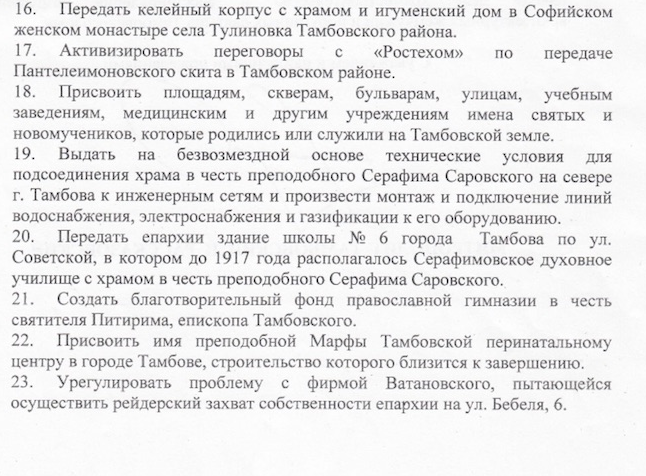 16. Передать келейный корпус с храмом и игуменский дом в Софийском женском монастыре села Тулиновка Тамбовского района.
17. Активизировать переговоры с «Ростехом» по передаче Пантелеимоновского скита в Тамбовском районе.
18. Присвоить площадям, скверам, бульварам, улицам, учебным заведениям, медицинским и другим учреждениям имена святых и новомучеников, которые родились или служили на Тамбовской земле.
19. Выдать на безвозмездной основе технические условия для подсоединения храма в честь преподобного Серафима Саровского на севере г. Тамбова к инженерным сетям и произвести монтаж и подключение линий водоснабжения, электроснабжения и газификации к его оборудованию.
20. Передать епархии здание школы № 6 города Тамбова по ул. Советской, в котором до 1917 года располагалось Серафимовское духовное училище с храмом в честь преподобного Серафима Саровского.
21. Создать благотворительный фонд православной гимназии в честь святителя Питирима, епископа Тамбовского.
22. Присвоить имя преподобной Марфы Тамбовской перинатальному центру в городе Тамбове, строительство которого близится к завершению.
23. Урегулировать проблему с фирмой Ватановского, пытающейся осуществить рейдерский захват собственности епархии на ул. Бебеля, 6.